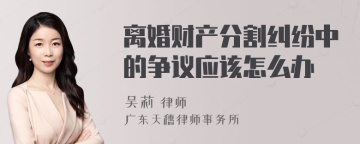 离婚财产分割纠纷中的争议应该怎么办

吴莉 律师
广东天禧律师事务所